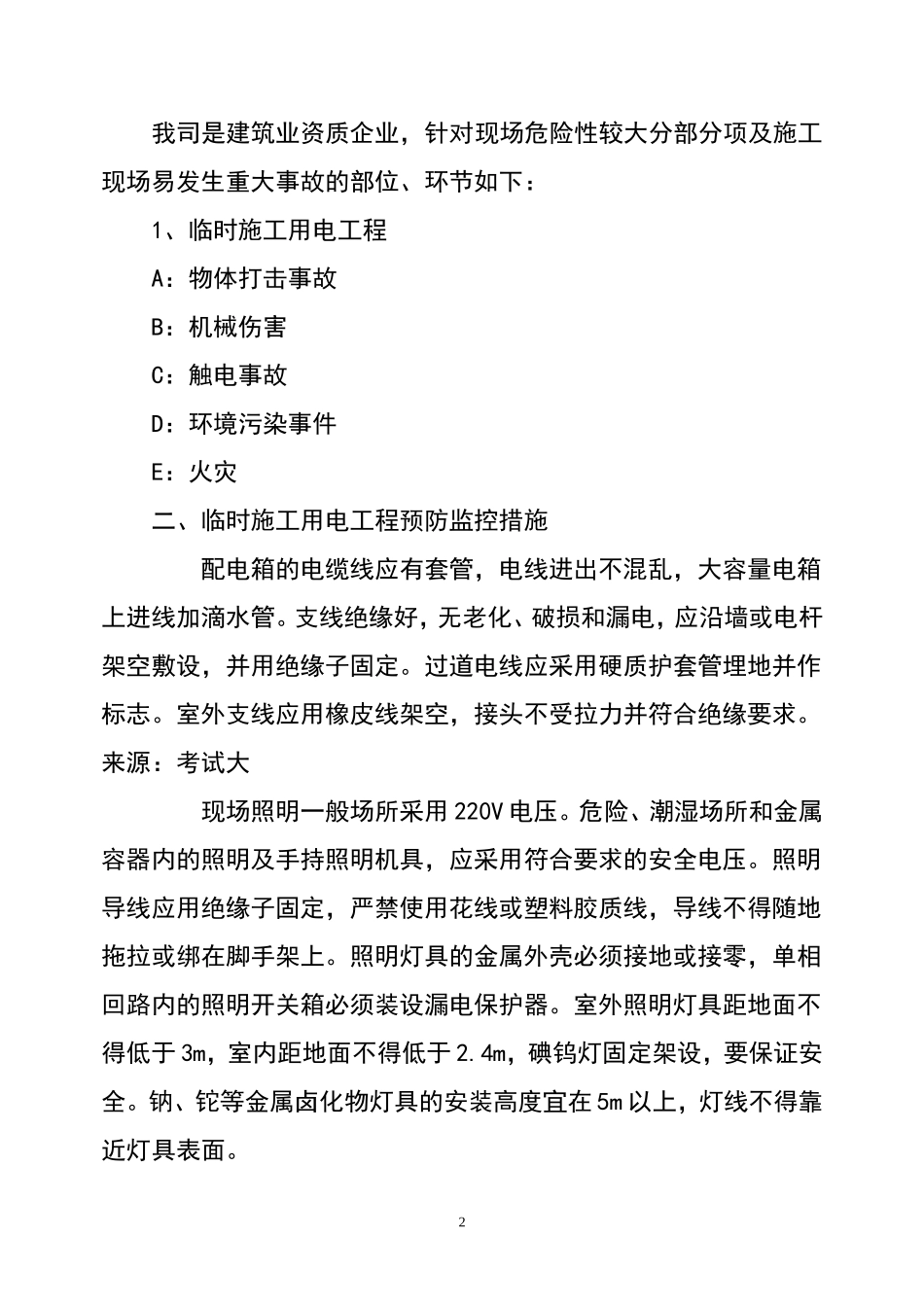 我司是建筑业资质企业，针对现场危险性较大分部分项及施工现场易发生重大事故的部位、环节如下：

1、临时施工用电工程

A：物体打击事故

B：机械伤害

C：触电事故

D：环境污染事件

E：火灾

二、临时施工用电工程预防监控措施

配电箱的电缆线应有套管，电线进出不混乱，大容量电箱上进线加滴水管。支线绝缘好，无老化、破损和漏电，应沿墙或电杆架空敷设，并用绝缘子固定。过道电线应采用硬质护套管埋地并作标志。室外支线应用橡皮线架空，接头不受拉力并符合绝缘要求。来源：考试大

现场照明一般场所采用220V电压。危险、潮湿场所和金属容器内的照明及手持照明机具，应采用符合要求的安全电压。照明导线应用绝缘子固定，严禁使用花线或塑料胶质线，导线不得随地拖拉或绑在脚手架上。照明灯具的金属外壳必须接地或接零，单相回路内的照明开关箱必须装设漏电保护器。室外照明灯具距地面不得低于3m，室内距地面不得低于2.4m，碘钨灯固定架设，要保证安全。钠、铊等金属卤化物灯具的安装高度宜在5m以上，灯线不得靠近灯具表面。

2